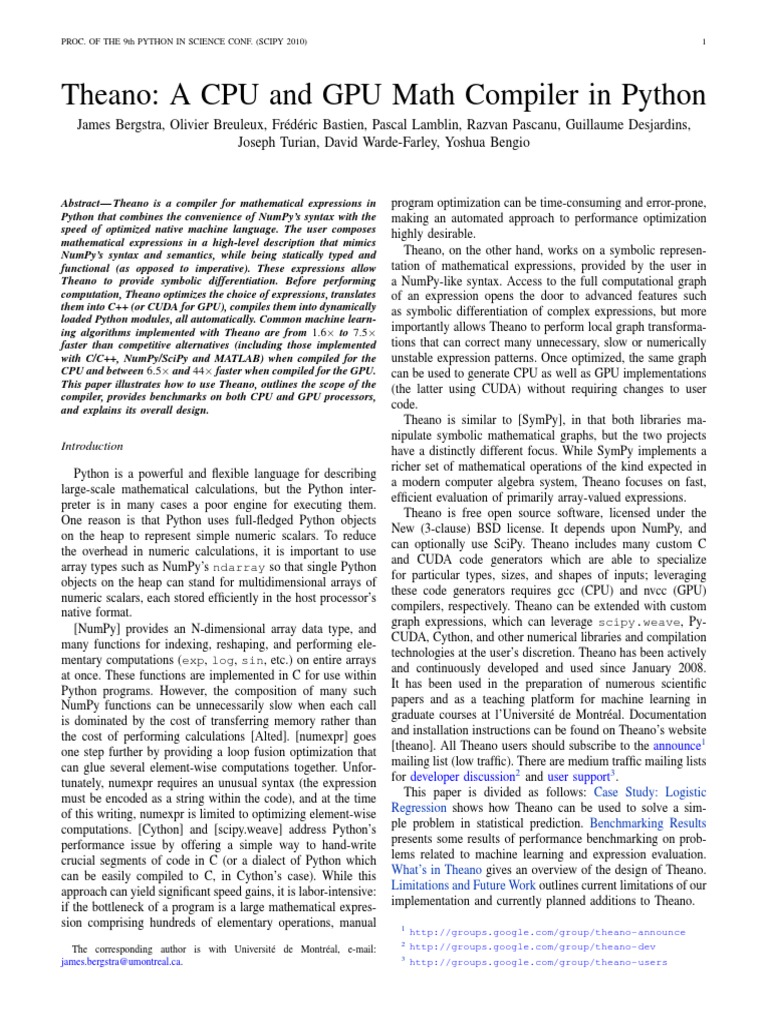 PROC. OF THE 9th PYTHON IN SCIENCE CONF. (SCIPY 2010)

1

Theano: A CPU and GPU Math Compiler in Python

James Bergstra, Olivier Breuleux, Frédéric Bastien, Pascal Lamblin, Razvan Pascanu, Guillaume Desjardins, Joseph Turian, David Warde-Farley, Yoshua Bengio

Abstract—Theano is a compiler for mathematical expressions in Python that combines the convenience of NumPy's syntax with the speed of optimized native machine language. The user composes mathematical expressions in a high-level description that mimics NumPy's syntax and semantics, while being statically typed and functional (as opposed to imperative). These expressions allow Theano to provide symbolic differentiation. Before performing computation, Theano optimizes the choice of expressions, translates them into C++ (or CUDA for GPU), compiles them into dynamically loaded Python modules, all automatically. Common machine learning algorithms implemented with Theano are from $1.6\times$ to $7.5\times$ faster than competitive alternatives (including those implemented with C/C++, NumPy/SciPy and MATLAB) when compiled for the CPU and between $6.5\times$ and $44\times$ faster when compiled for the GPU. This paper illustrates how to use Theano, outlines the scope of the compiler, provides benchmarks on both CPU and GPU processors, and explains its overall design.

Introduction

Python is a powerful and flexible language for describing large-scale mathematical calculations, but the Python interpreter is in many cases a poor engine for executing them. One reason is that Python uses full-fledged Python objects on the heap to represent simple numeric scalars. To reduce the overhead in numeric calculations, it is important to use array types such as NumPy's ndarray so that single Python objects on the heap can stand for multidimensional arrays of numeric scalars, each stored efficiently in the host processor's native format.

[NumPy] provides an N-dimensional array data type, and many functions for indexing, reshaping, and performing elementary computations (exp, log, sin, etc.) on entire arrays at once. These functions are implemented in C for use within Python programs. However, the composition of many such NumPy functions can be unnecessarily slow when each call is dominated by the cost of transferring memory rather than the cost of performing calculations [Alted]. [numexpr] goes one step further by providing a loop fusion optimization that can glue several element-wise computations together. Unfortunately, numexpr requires an unusual syntax (the expression must be encoded as a string within the code), and at the time of this writing, numexpr is limited to optimizing element-wise computations. [Cython] and [scipy.weave] address Python's performance issue by offering a simple way to hand-write crucial segments of code in C (or a dialect of Python which can be easily compiled to C, in Cython's case). While this approach can yield significant speed gains, it is labor-intensive: if the bottleneck of a program is a large mathematical expression comprising hundreds of elementary operations, manual

The corresponding author is with Université de Montréal, e-mail: james.bergstra@umontreal.ca.

program optimization can be time-consuming and error-prone, making an automated approach to performance optimization highly desirable.

Theano, on the other hand, works on a symbolic representation of mathematical expressions, provided by the user in a NumPy-like syntax. Access to the full computational graph of an expression opens the door to advanced features such as symbolic differentiation of complex expressions, but more importantly allows Theano to perform local graph transformations that can correct many unnecessary, slow or numerically unstable expression patterns. Once optimized, the same graph can be used to generate CPU as well as GPU implementations (the latter using CUDA) without requiring changes to user code.

Theano is similar to [SymPy], in that both libraries manipulate symbolic mathematical graphs, but the two projects have a distinctly different focus. While SymPy implements a richer set of mathematical operations of the kind expected in a modern computer algebra system, Theano focuses on fast, efficient evaluation of primarily array-valued expressions.

Theano is free open source software, licensed under the New (3-clause) BSD license. It depends upon NumPy, and can optionally use SciPy. Theano includes many custom C and CUDA code generators which are able to specialize for particular types, sizes, and shapes of inputs; leveraging these code generators requires gcc (CPU) and nvcc (GPU) compilers, respectively. Theano can be extended with custom graph expressions, which can leverage scipy.weave, PyCUDA, Cython, and other numerical libraries and compilation technologies at the user's discretion. Theano has been actively and continuously developed and used since January 2008. It has been used in the preparation of numerous scientific papers and as a teaching platform for machine learning in graduate courses at l'Université de Montréal. Documentation and installation instructions can be found on Theano's website [theano]. All Theano users should subscribe to the announce$^1$ mailing list (low traffic). There are medium traffic mailing lists for developer discussion$^2$ and user support$^3$.

This paper is divided as follows: Case Study: Logistic Regression shows how Theano can be used to solve a simple problem in statistical prediction. Benchmarking Results presents some results of performance benchmarking on problems related to machine learning and expression evaluation. What's in Theano gives an overview of the design of Theano. Limitations and Future Work outlines current limitations of our implementation and currently planned additions to Theano.

$^1$ http://groups.google.com/group/theano-announce
$^2$ http://groups.google.com/group/theano-dev
$^3$ http://groups.google.com/group/theano-users